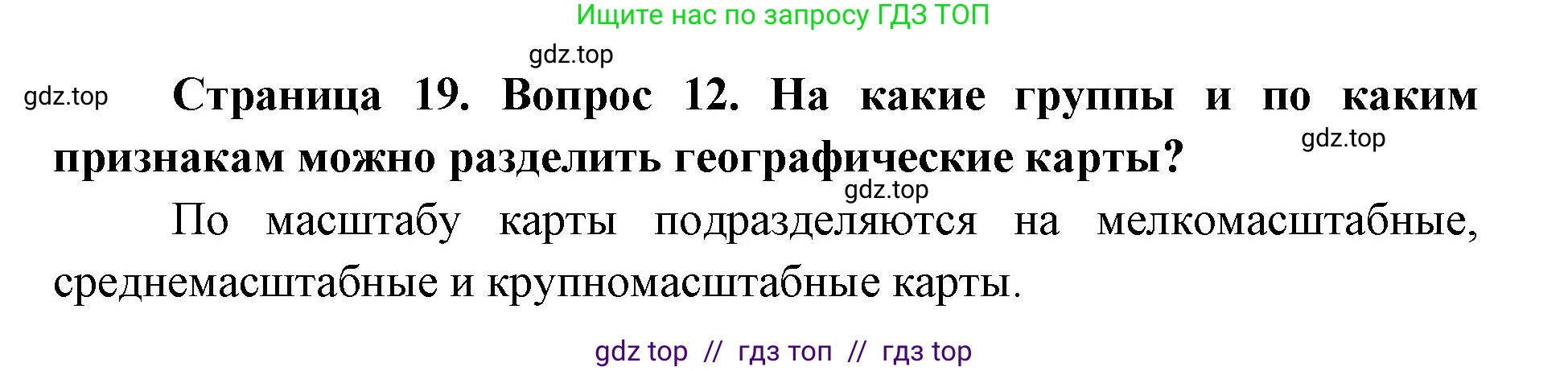 Ищите нас по запросу ГДЗ ТОП

gdz.top

gdz.top

Страница 19. Вопрос 12. На какие группы и по каким признакам можно разделить географические карты?

gdz.top

gdz.top

По масштабу карты подразделяются на мелкомасштабные, среднемасштабные и крупномасштабные карты.

gdz top // гдз топ // гдз top